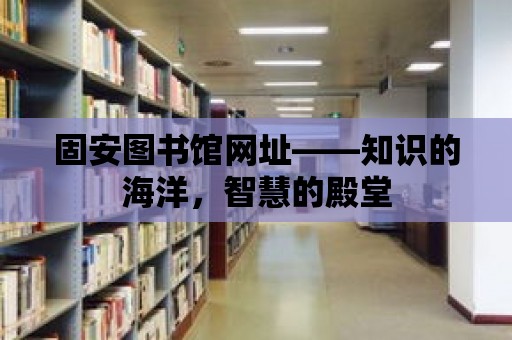 固安图书馆网址——知识的海洋，智慧的殿堂